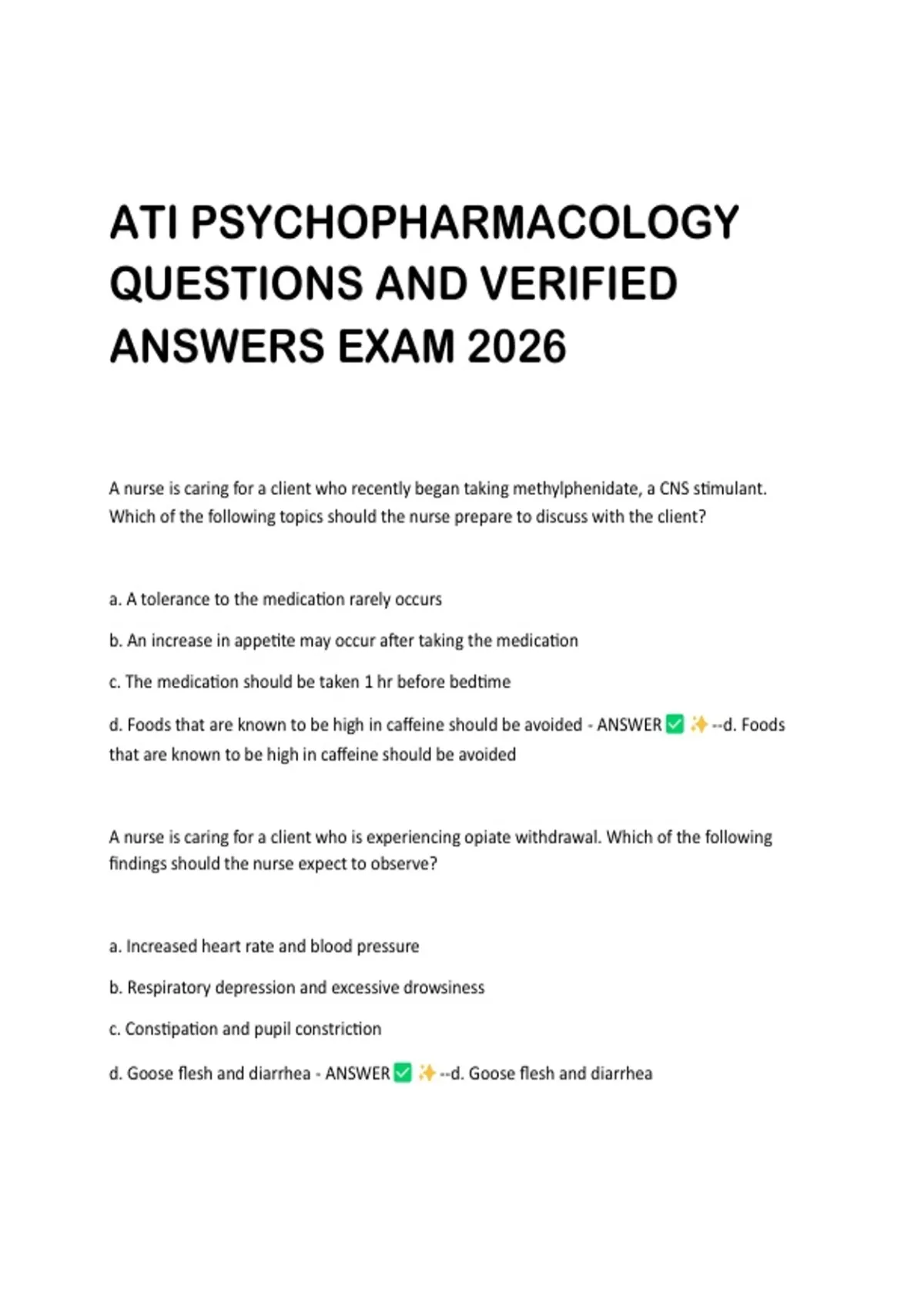 ATI PSYCHOPHARMACOLOGY QUESTIONS AND VERIFIED ANSWERS EXAM 2026

A nurse is caring for a client who recently began taking methylphenidate, a CNS stimulant. Which of the following topics should the nurse prepare to discuss with the client?

a. A tolerance to the medication rarely occurs

b. An increase in appetite may occur after taking the medication

c. The medication should be taken 1 hr before bedtime

d. Foods that are known to be high in caffeine should be avoided - ANSWER ✅ ✨ --d. Foods that are known to be high in caffeine should be avoided

A nurse is caring for a client who is experiencing opiate withdrawal. Which of the following findings should the nurse expect to observe?

a. Increased heart rate and blood pressure

b. Respiratory depression and excessive drowsiness

c. Constipation and pupil constriction

d. Goose flesh and diarrhea - ANSWER ✅ ✨ --d. Goose flesh and diarrhea